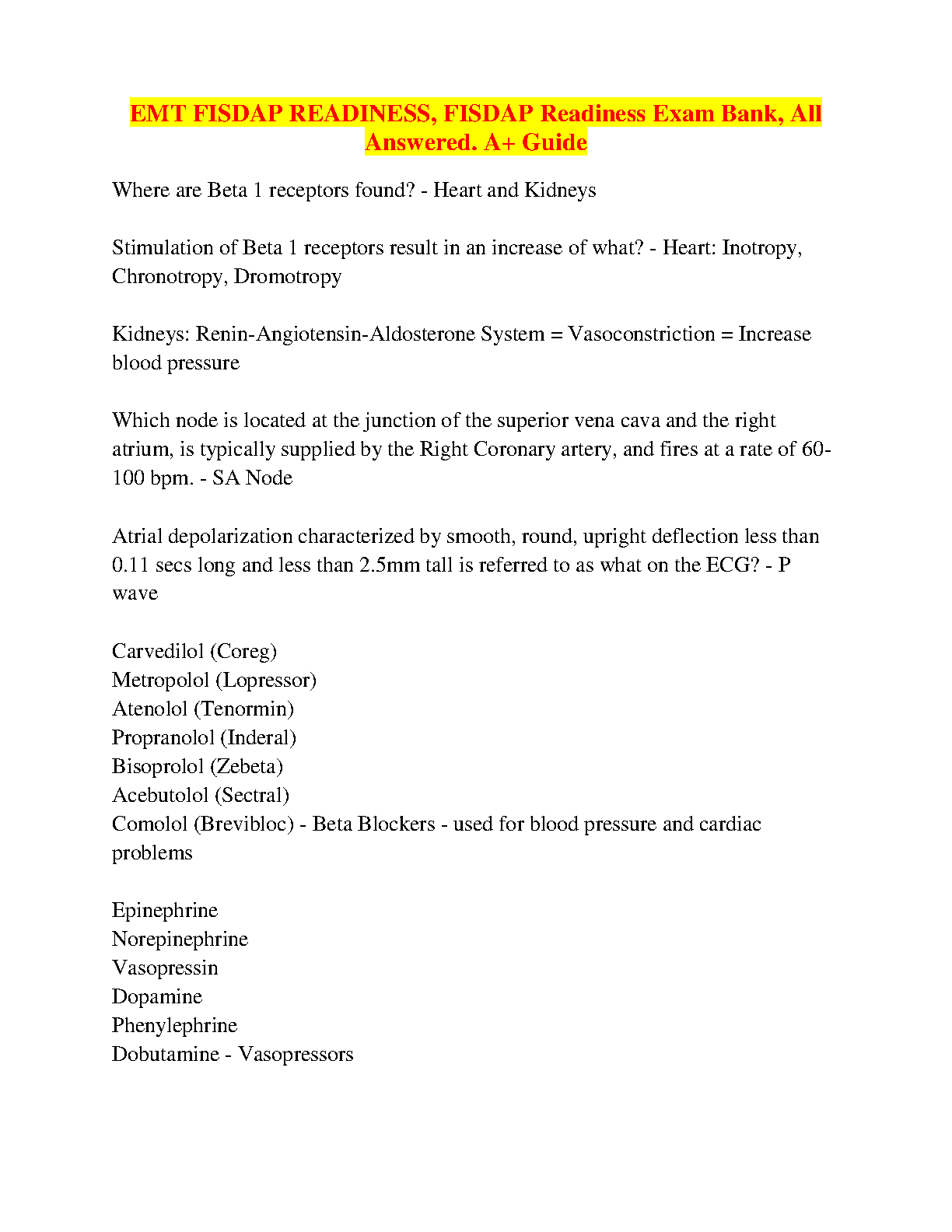 EMT FISDAP READINESS, FISDAP Readiness Exam Bank, All Answered. A+ Guide

Where are Beta 1 receptors found? - Heart and Kidneys

Stimulation of Beta 1 receptors result in an increase of what? - Heart: Inotropy, Chronotropy, Dromotropy

Kidneys: Renin-Angiotensin-Aldosterone System = Vasoconstriction = Increase blood pressure

Which node is located at the junction of the superior vena cava and the right atrium, is typically supplied by the Right Coronary artery, and fires at a rate of 60-100 bpm. - SA Node

Atrial depolarization characterized by smooth, round, upright deflection less than 0.11 secs long and less than 2.5mm tall is referred to as what on the ECG? - P wave

Carvedilol (Coreg)
Metropolol (Lopressor)
Atenolol (Tenormin)
Propranolol (Inderal)
Bisoprolol (Zebeta)
Acebutolol (Sectral)
Comolol (Brevibloc) - Beta Blockers - used for blood pressure and cardiac problems

Epinephrine
Norepinephrine
Vasopressin
Dopamine
Phenylephrine
Dobutamine - Vasopressors